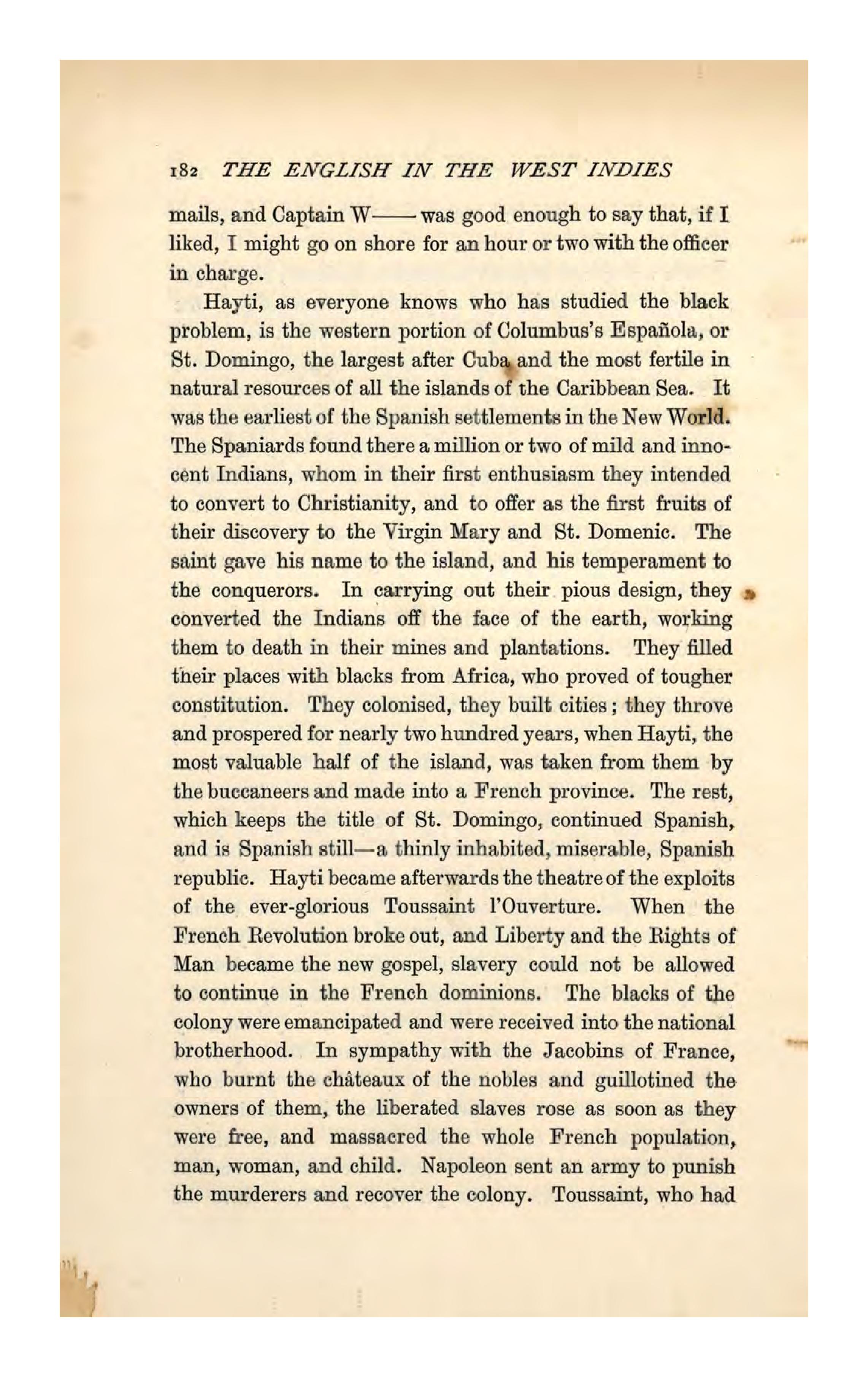 182 THE ENGLISH IN THE WEST INDIES

mails, and Captain W—— was good enough to say that, if I liked, I might go on shore for an hour or two with the officer in charge.

Hayti, as everyone knows who has studied the black problem, is the western portion of Columbus's Española, or St. Domingo, the largest after Cuba and the most fertile in natural resources of all the islands of the Caribbean Sea. It was the earliest of the Spanish settlements in the New World. The Spaniards found there a million or two of mild and innocent Indians, whom in their first enthusiasm they intended to convert to Christianity, and to offer as the first fruits of their discovery to the Virgin Mary and St. Domenic. The saint gave his name to the island, and his temperament to the conquerors. In carrying out their pious design, they converted the Indians off the face of the earth, working them to death in their mines and plantations. They filled their places with blacks from Africa, who proved of tougher constitution. They colonised, they built cities; they throve and prospered for nearly two hundred years, when Hayti, the most valuable half of the island, was taken from them by the buccaneers and made into a French province. The rest, which keeps the title of St. Domingo, continued Spanish, and is Spanish still—a thinly inhabited, miserable, Spanish republic. Hayti became afterwards the theatre of the exploits of the ever-glorious Toussaint l'Ouverture. When the French Revolution broke out, and Liberty and the Rights of Man became the new gospel, slavery could not be allowed to continue in the French dominions. The blacks of the colony were emancipated and were received into the national brotherhood. In sympathy with the Jacobins of France, who burnt the châteaux of the nobles and guillotined the owners of them, the liberated slaves rose as soon as they were free, and massacred the whole French population, man, woman, and child. Napoleon sent an army to punish the murderers and recover the colony. Toussaint, who had